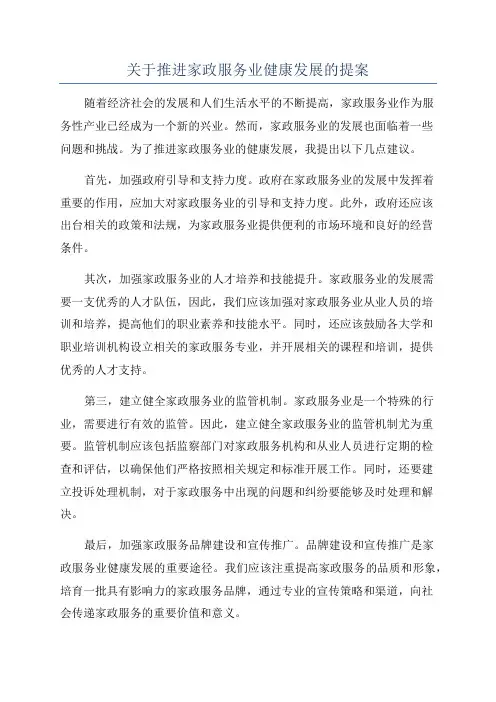 关于推进家政服务业健康发展的提案

随着经济社会的发展和人们生活水平的不断提高，家政服务业作为服务性产业已经成为一个新的兴业。然而，家政服务业的发展也面临着一些问题和挑战。为了推进家政服务业的健康发展，我提出以下几点建议。

首先，加强政府引导和支持力度。政府在家政服务业的发展中发挥着重要的作用，应加大对家政服务业的引导和支持力度。此外，政府还应该出台相关的政策和法规，为家政服务业提供便利的市场环境和良好的经营条件。

其次，加强家政服务业的人才培养和技能提升。家政服务业的发展需要一支优秀的人才队伍，因此，我们应该加强对家政服务业从业人员的培训和培养，提高他们的职业素养和技能水平。同时，还应该鼓励各大学和职业培训机构设立相关的家政服务专业，并开展相关的课程和培训，提供优秀的人才支持。

第三，建立健全家政服务业的监管机制。家政服务业是一个特殊的行业，需要进行有效的监管。因此，建立健全家政服务业的监管机制尤为重要。监管机制应该包括监察部门对家政服务机构和从业人员进行定期的检查和评估，以确保他们严格按照相关规定和标准开展工作。同时，还要建立投诉处理机制，对于家政服务中出现的问题和纠纷要能够及时处理和解决。

最后，加强家政服务品牌建设和宣传推广。品牌建设和宣传推广是家政服务业健康发展的重要途径。我们应该注重提高家政服务的品质和形象，培育一批具有影响力的家政服务品牌，通过专业的宣传策略和渠道，向社会传递家政服务的重要价值和意义。